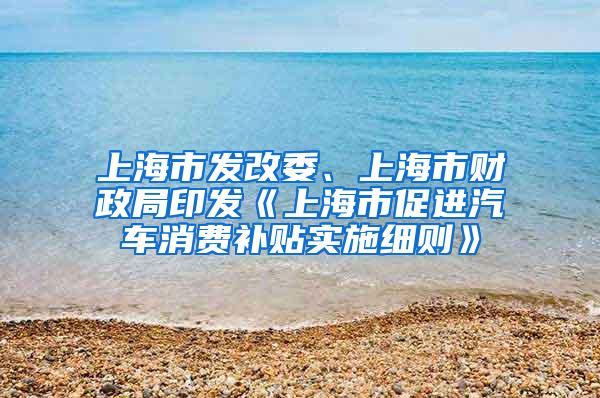 上海市发改委、上海市财政局印发《上海市促进汽车消费补贴实施细则》